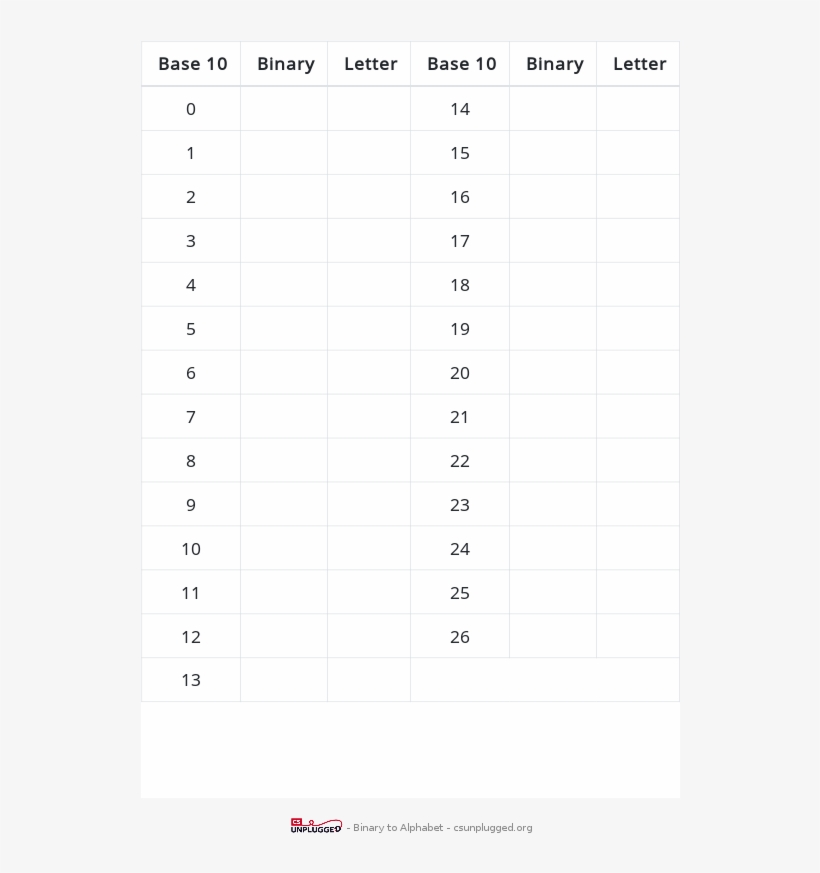 | Base 10 | Binary | Letter | Base 10 | Binary | Letter |
|---|---|---|---|---|---|
| 0 | | | 14 | | |
| 1 | | | 15 | | |
| 2 | | | 16 | | |
| 3 | | | 17 | | |
| 4 | | | 18 | | |
| 5 | | | 19 | | |
| 6 | | | 20 | | |
| 7 | | | 21 | | |
| 8 | | | 22 | | |
| 9 | | | 23 | | |
| 10 | | | 24 | | |
| 11 | | | 25 | | |
| 12 | | | 26 | | |
| 13 | | | | | |

CS UNPLUGGED - Binary to Alphabet - csunplugged.org